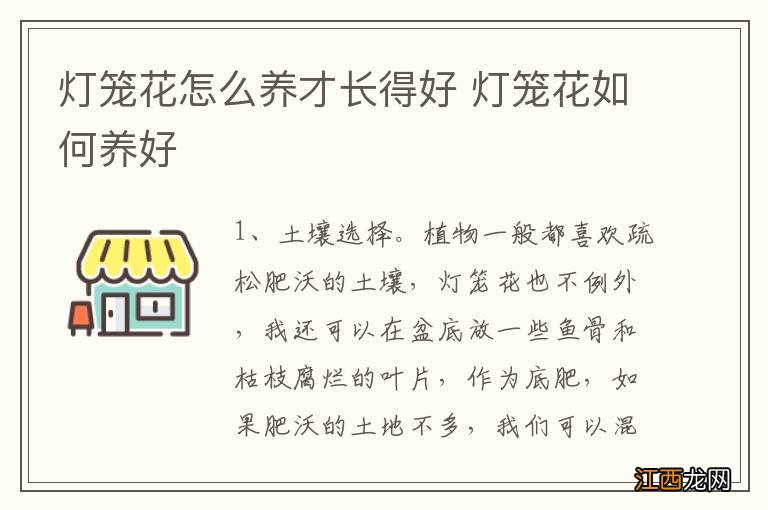 灯笼花怎么养才长得好 灯笼花如何养好

1、土壤选择。植物一般都喜欢疏松肥沃的土壤，灯笼花也不例外，我还可以在盆底放一些鱼骨和枯枝腐烂的叶片，作为底肥，如果肥沃的土地不多，我们可以混

江西龙网